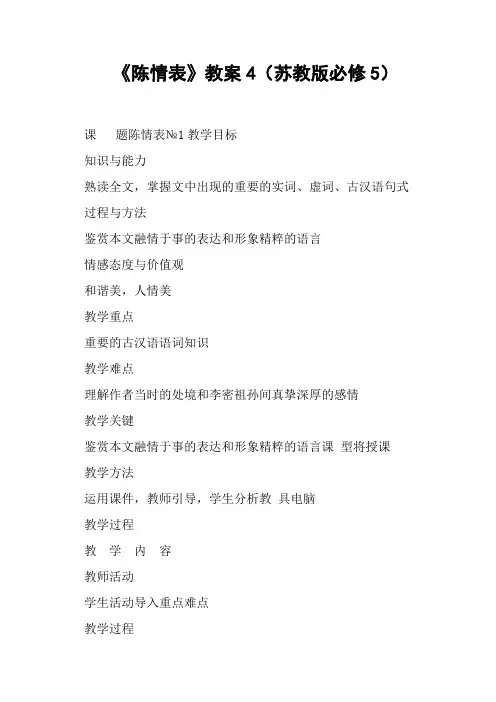 《陈情表》教案 4（苏教版必修 5）

课　题陈情表№1 教学目标

知识与能力

熟读全文，掌握文中出现的重要的实词、虚词、古汉语句式

过程与方法

鉴赏本文融情于事的表达和形象精粹的语言

情感态度与价值观

和谐美，人情美

教学重点

重要的古汉语语词知识

教学难点

理解作者当时的处境和李密祖孙间真挚深厚的感情

教学关键

鉴赏本文融情于事的表达和形象精粹的语言课 型将授课

教学方法

运用课件，教师引导，学生分析教 具电脑

教学过程

教　学　内　容

教师活动

学生活动导入重点难点

教学过程